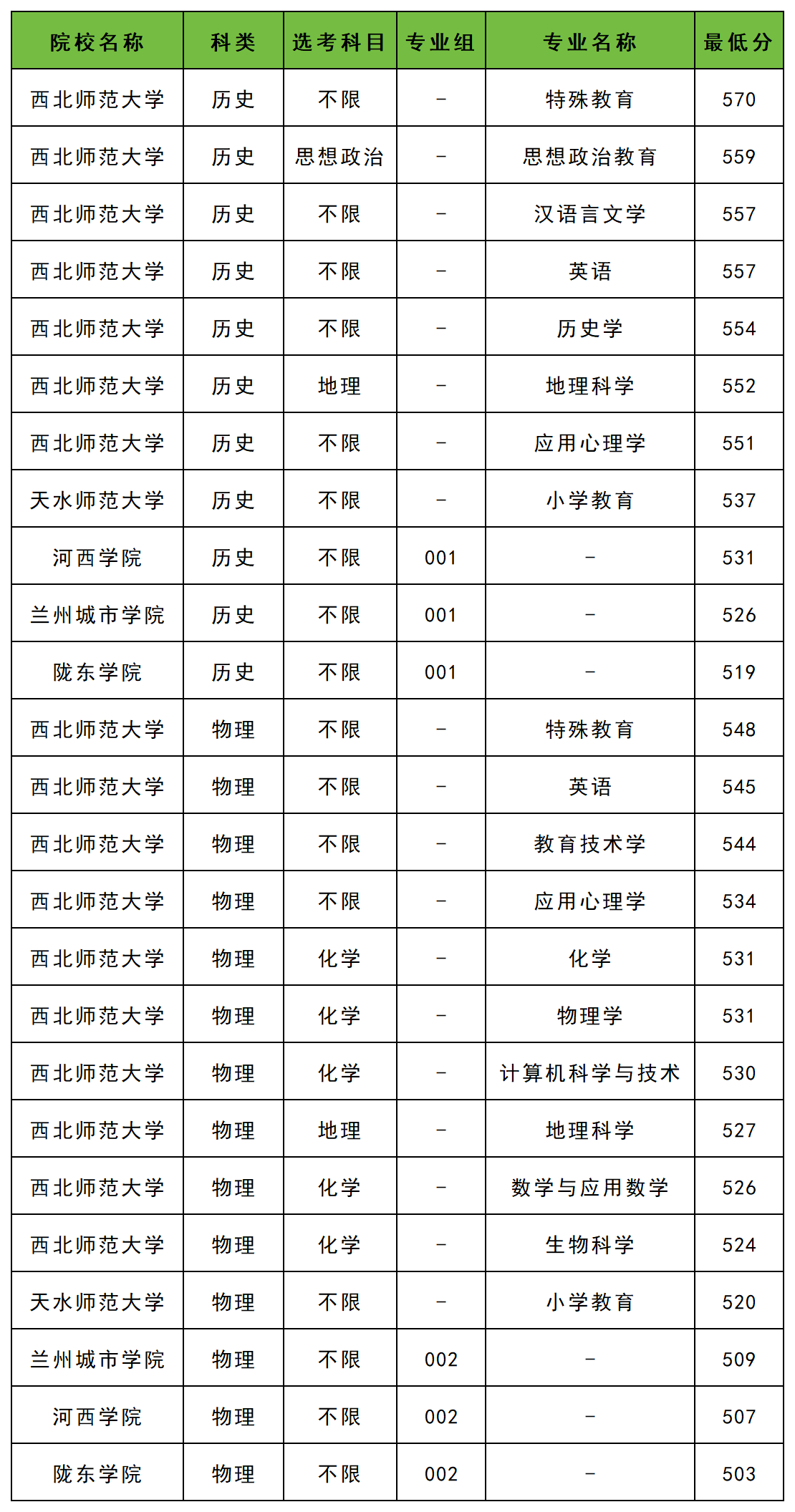 | 院校名称 | 科类 | 选考科目 | 专业组 | 专业名称 | 最低分 |
|---|---|---|---|---|---|
| 西北师范大学 | 历史 | 不限 | - | 特殊教育 | 570 |
| 西北师范大学 | 历史 | 思想政治 | - | 思想政治教育 | 559 |
| 西北师范大学 | 历史 | 不限 | - | 汉语言文学 | 557 |
| 西北师范大学 | 历史 | 不限 | - | 英语 | 557 |
| 西北师范大学 | 历史 | 不限 | - | 历史学 | 554 |
| 西北师范大学 | 历史 | 地理 | - | 地理科学 | 552 |
| 西北师范大学 | 历史 | 不限 | - | 应用心理学 | 551 |
| 天水师范大学 | 历史 | 不限 | - | 小学教育 | 537 |
| 河西学院 | 历史 | 不限 | 001 | - | 531 |
| 兰州城市学院 | 历史 | 不限 | 001 | - | 526 |
| 陇东学院 | 历史 | 不限 | 001 | - | 519 |
| 西北师范大学 | 物理 | 不限 | - | 特殊教育 | 548 |
| 西北师范大学 | 物理 | 不限 | - | 英语 | 545 |
| 西北师范大学 | 物理 | 不限 | - | 教育技术学 | 544 |
| 西北师范大学 | 物理 | 不限 | - | 应用心理学 | 534 |
| 西北师范大学 | 物理 | 化学 | - | 化学 | 531 |
| 西北师范大学 | 物理 | 化学 | - | 物理学 | 531 |
| 西北师范大学 | 物理 | 化学 | - | 计算机科学与技术 | 530 |
| 西北师范大学 | 物理 | 地理 | - | 地理科学 | 527 |
| 西北师范大学 | 物理 | 化学 | - | 数学与应用数学 | 526 |
| 西北师范大学 | 物理 | 化学 | - | 生物科学 | 524 |
| 天水师范大学 | 物理 | 不限 | - | 小学教育 | 520 |
| 兰州城市学院 | 物理 | 不限 | 002 | - | 509 |
| 河西学院 | 物理 | 不限 | 002 | - | 507 |
| 陇东学院 | 物理 | 不限 | 002 | - | 503 |